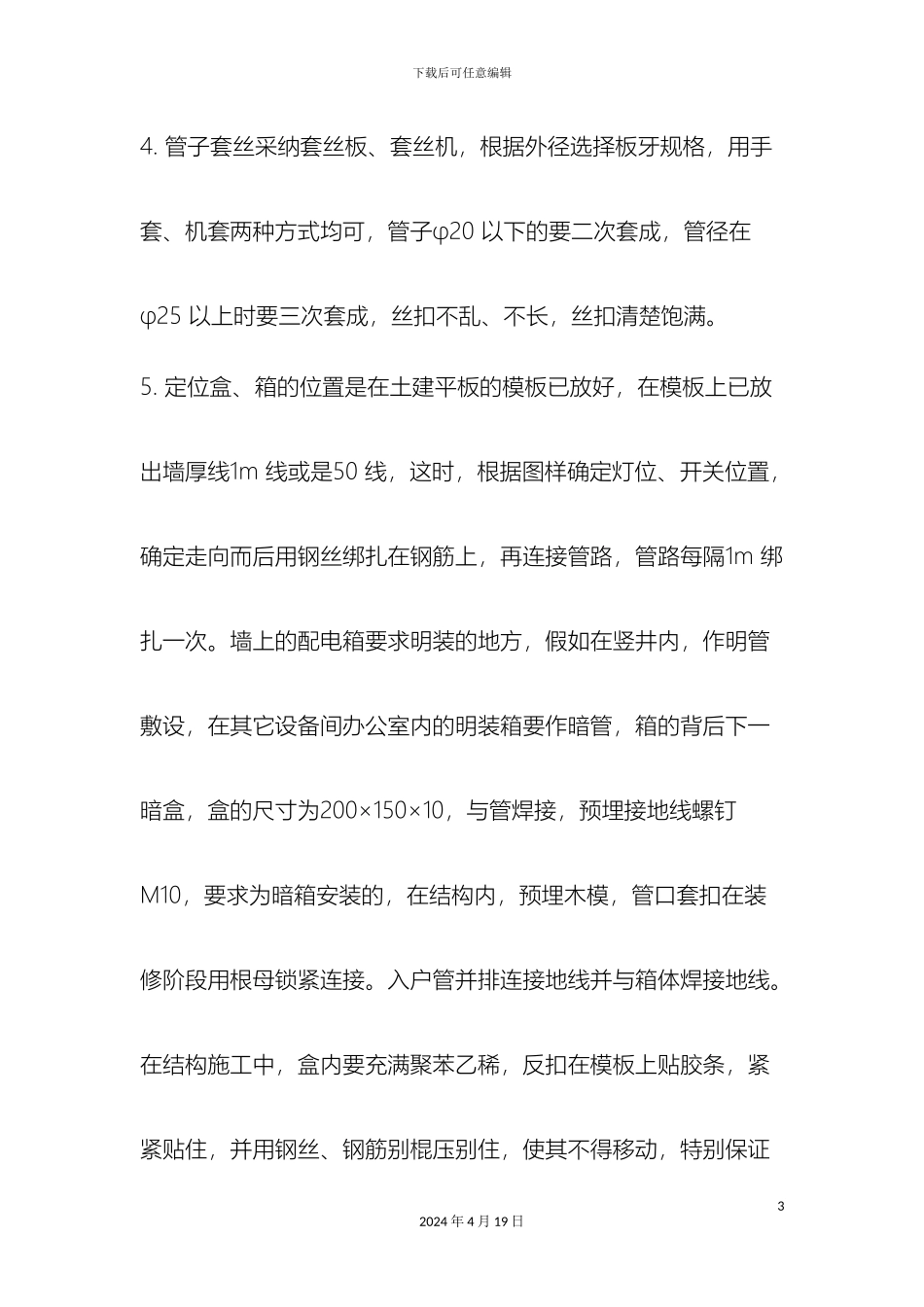 下载后可任意编辑

4. 管子套丝采纳套丝板、套丝机，根据外径选择板牙规格，用手套、机套两种方式均可，管子φ20 以下的要二次套成，管径在φ25 以上时要三次套成，丝扣不乱、不长，丝扣清楚饱满。

5. 定位盒、箱的位置是在土建平板的模板已放好，在模板上已放出墙厚线1m 线或是50 线，这时，根据图样确定灯位、开关位置，确定走向而后用钢丝绑扎在钢筋上，再连接管路，管路每隔1m 绑扎一次。墙上的配电箱要求明装的地方，假如在竖井内，作明管敷设，在其它设备间办公室内的明装箱要作暗管，箱的背后下一暗盒，盒的尺寸为200×150×10，与管焊接，预埋接地线螺钉M10，要求为暗箱安装的，在结构内，预埋木模，管口套扣在装修阶段用根母锁紧连接。入户管并排连接地线并与箱体焊接地线。在结构施工中，盒内要充满聚苯乙稀，反扣在模板上贴胶条，紧紧贴住，并用钢丝、钢筋别棍压别住，使其不得移动，特别保证

3

2024 年 4 月 19 日